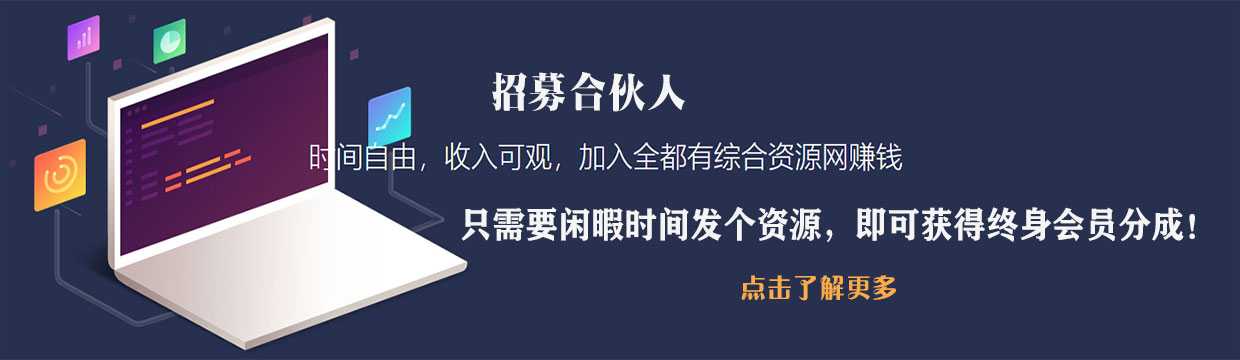 招募合伙人

时间自由，收入可观，加入全都有综合资源网赚钱

只需要闲暇时间发个资源，即可获得终身会员分成！

点击了解更多